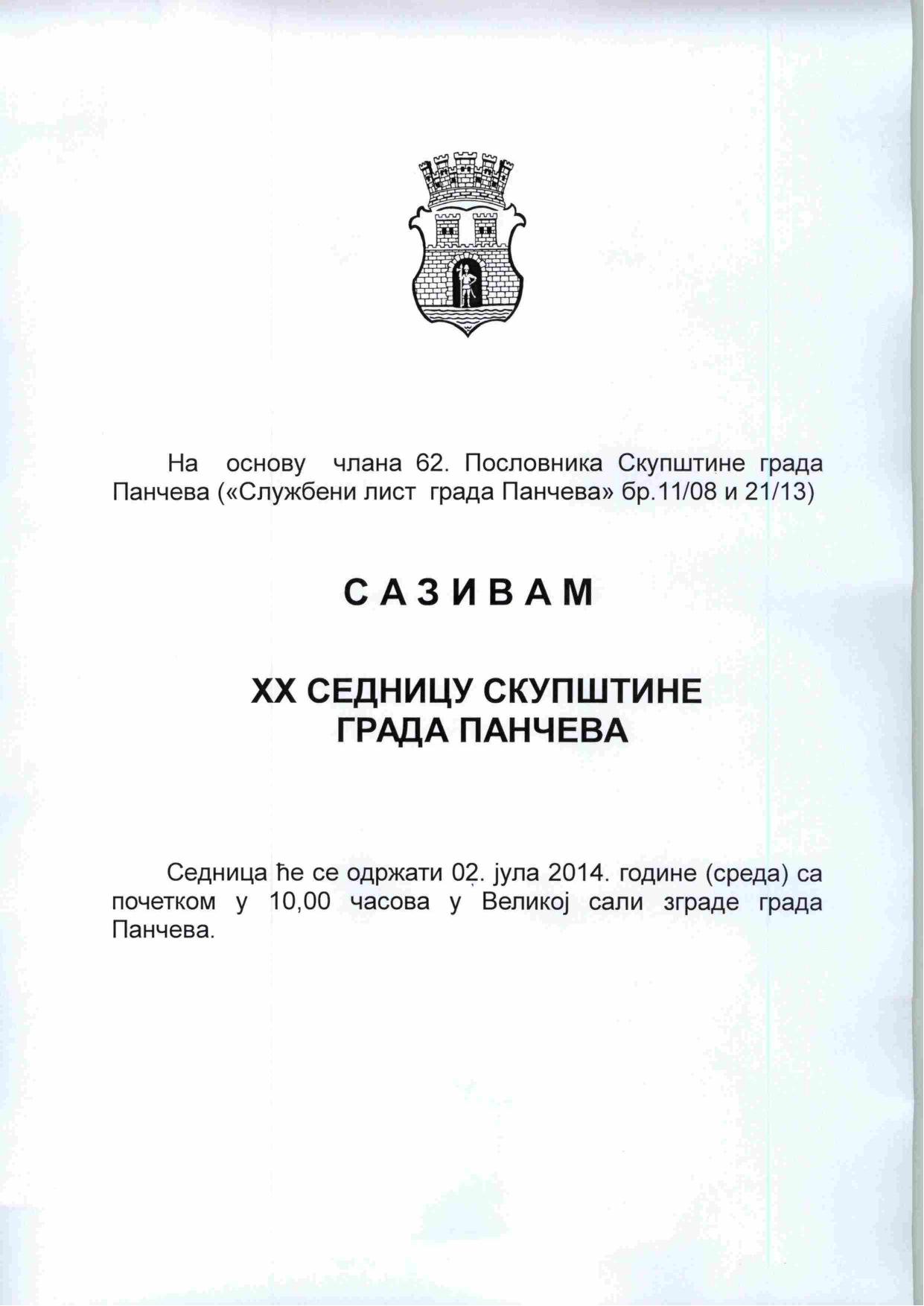 На основу члана 62. Пословника Скупштине града Панчева («Службени лист града Панчева» бр.11/08 и 21/13)

С А З И В А М

XX СЕДНИЦУ СКУПШТИНЕ ГРАДА ПАНЧЕВА

Седница ће се одржати 02. јула 2014. године (среда) са почетком у 10,00 часова у Великој сали зграде града Панчева.